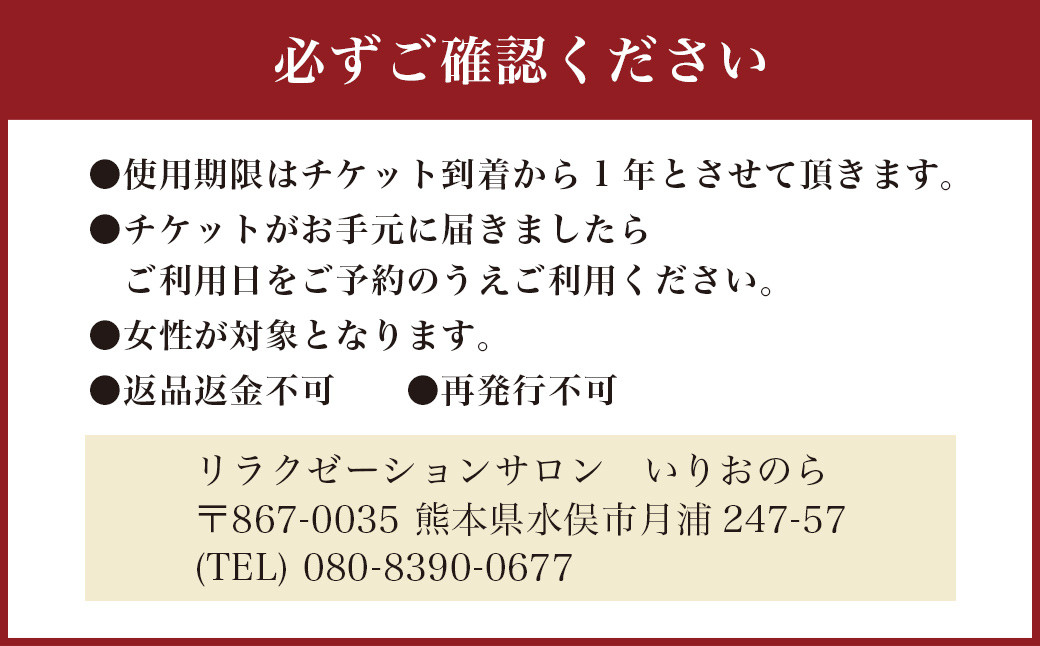 必ずご確認ください

●使用期限はチケット到着から１年とさせて頂きます。

●チケットがお手元に届きましたら
ご利用日をご予約のうえご利用ください。

●女性が対象となります。

●返品返金不可　●再発行不可

リラクゼーションサロン　いりおのら
〒867-0035 熊本県水俣市月浦 247-57
(TEL) 080-8390-0677